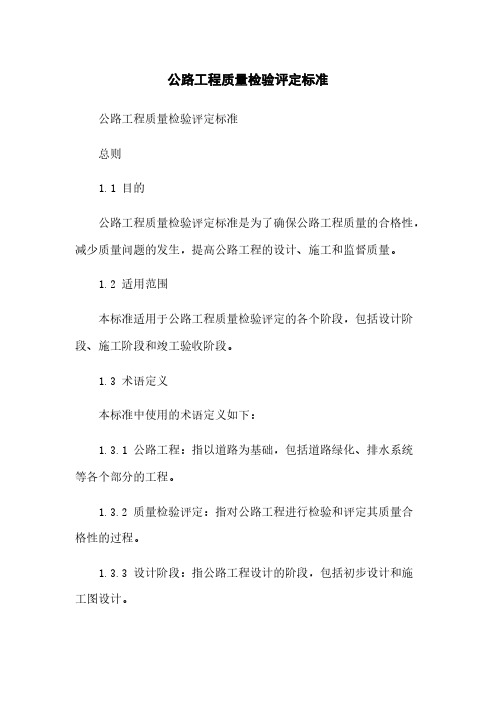 公路工程质量检验评定标准

公路工程质量检验评定标准

总则

1.1 目的

公路工程质量检验评定标准是为了确保公路工程质量的合格性，减少质量问题的发生，提高公路工程的设计、施工和监督质量。

1.2 适用范围

本标准适用于公路工程质量检验评定的各个阶段，包括设计阶段、施工阶段和竣工验收阶段。

1.3 术语定义

本标准中使用的术语定义如下：

1.3.1 公路工程：指以道路为基础，包括道路绿化、排水系统等各个部分的工程。

1.3.2 质量检验评定：指对公路工程进行检验和评定其质量合格性的过程。

1.3.3 设计阶段：指公路工程设计的阶段，包括初步设计和施工图设计。